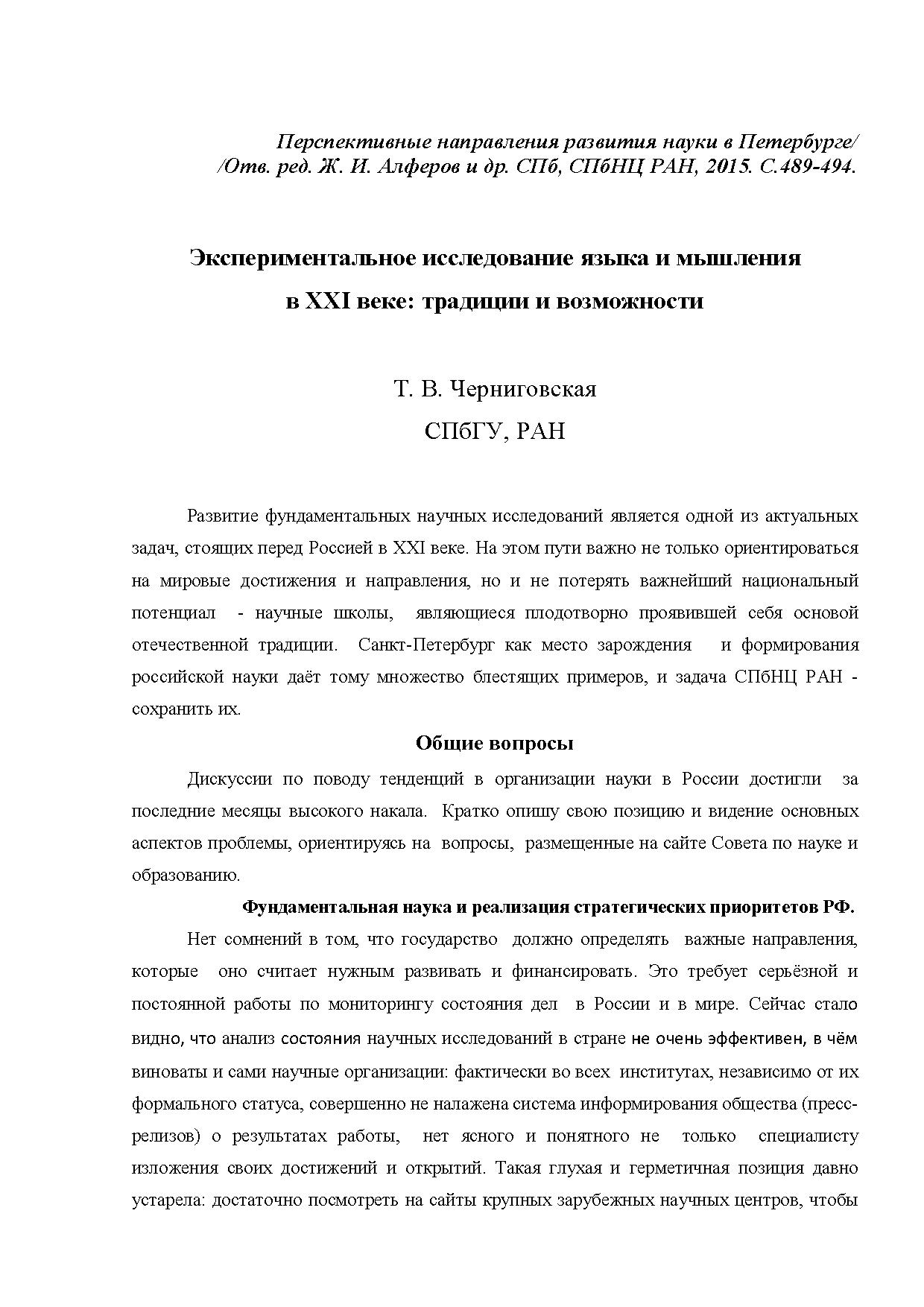 Перспективные направления развития науки в Петербурге/ /Отв. ред. Ж. И. Алферов и др. СПб, СПбНЦ РАН, 2015. С.489-494.

Экспериментальное исследование языка и мышления в XXI веке: традиции и возможности

Т. В. Черниговская
СПбГУ, РАН

Развитие фундаментальных научных исследований является одной из актуальных задач, стоящих перед Россией в XXI веке. На этом пути важно не только ориентироваться на мировые достижения и направления, но и не потерять важнейший национальный потенциал - научные школы, являющиеся плодотворно проявившей себя основой отечественной традиции. Санкт-Петербург как место зарождения и формирования российской науки даёт тому множество блестящих примеров, и задача СПбНЦ РАН - сохранить их.

Общие вопросы

Дискуссии по поводу тенденций в организации науки в России достигли за последние месяцы высокого накала. Кратко опишу свою позицию и видение основных аспектов проблемы, ориентируясь на вопросы, размещенные на сайте Совета по науке и образованию.

Фундаментальная наука и реализация стратегических приоритетов РФ.

Нет сомнений в том, что государство должно определять важные направления, которые оно считает нужным развивать и финансировать. Это требует серьёзной и постоянной работы по мониторингу состояния дел в России и в мире. Сейчас стало видно, что анализ состояния научных исследований в стране не очень эффективен, в чём виноваты и сами научные организации: фактически во всех институтах, независимо от их формального статуса, совершенно не налажена система информирования общества (пресс-релизов) о результатах работы, нет ясного и понятного не только специалисту изложения своих достижений и открытий. Такая глухая и герметичная позиция давно устарела: достаточно посмотреть на сайты крупных зарубежных научных центров, чтобы